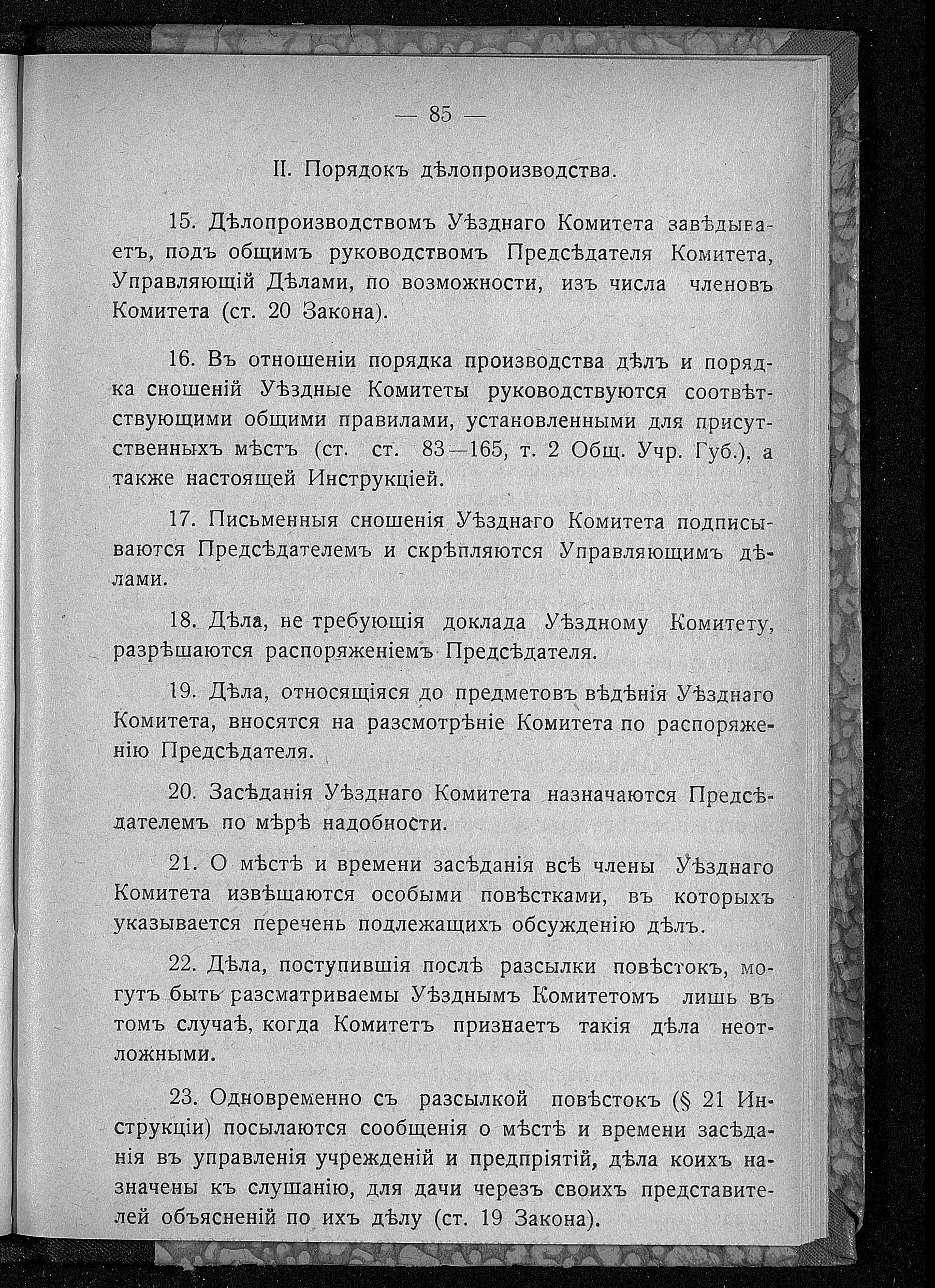 — 85 —

II. Порядокъ дѣлопроизводства.

15. Дѣлопроизводствомъ Уѣзднаго Комитета завѣдываетъ, подъ общимъ руководствомъ Предсѣдателя Комитета, Управляющій Дѣлами, по возможности, изъ числа членовъ Комитета (ст. 20 Закона).

16. Въ отношеніи порядка производства дѣлъ и порядка сношеній Уѣздные Комитеты руководствуются соотвѣтствующими общими правилами, установленными для присутственныхъ мѣстъ (ст. ст. 83—165, т. 2 Общ. Учр. Губ.), а также настоящей Инструкціей.

17. Письменныя сношенія Уѣзднаго Комитета подписываются Предсѣдателемъ и скрѣпляются Управляющимъ дѣлами.

18. Дѣла, не требующія доклада Уѣздному Комитету, разрѣшаются распоряженіемъ Предсѣдателя.

19. Дѣла, относящіяся до предметовъ вѣдѣнія Уѣзднаго Комитета, вносятся на разсмотрѣніе Комитета по распоряженію Предсѣдателя.

20. Засѣданія Уѣзднаго Комитета назначаются Предсѣдателемъ по мѣрѣ надобности.

21. О мѣстѣ и времени засѣданія всѣ члены Уѣзднаго Комитета извѣщаются особыми повѣстками, въ которыхъ указывается перечень подлежащихъ обсужденію дѣлъ.

22. Дѣла, поступившія послѣ разсылки повѣстокъ, могутъ быть разсматриваемы Уѣзднымъ Комитетомъ лишь въ томъ случаѣ, когда Комитетъ признаетъ такія дѣла неотложными.

23. Одновременно съ разсылкой повѣстокъ (§ 21 Инструкціи) посылаются сообщенія о мѣстѣ и времени засѣданія въ управленія учрежденій и предпріятій, дѣла коихъ назначены къ слушанію, для дачи черезъ своихъ представителей объясненій по ихъ дѣлу (ст. 19 Закона).